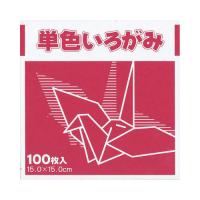 単色いろがみ

100枚入
15.0×15.0cm